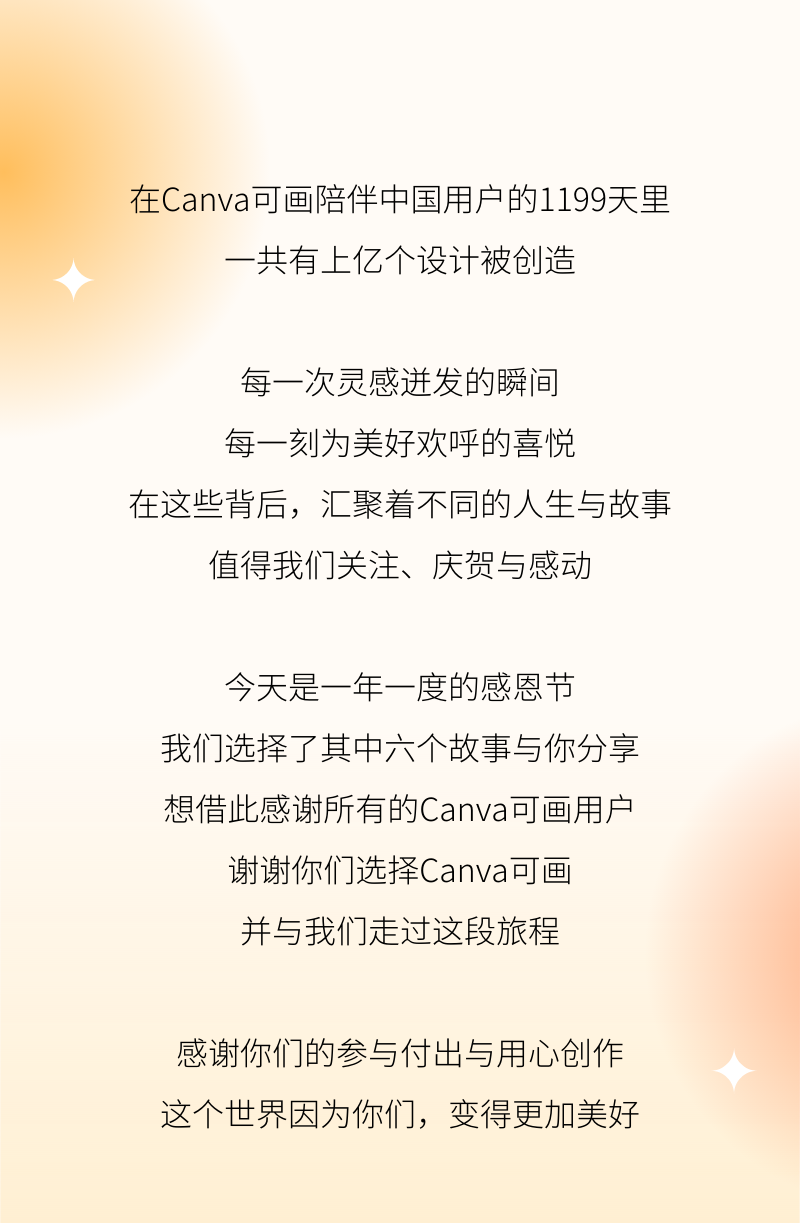 在Canva可画陪伴中国用户的1199天里
一共有上亿个设计被创造

每一次灵感迸发的瞬间
每一刻为美好欢呼的喜悦
在这些背后，汇聚着不同的人生与故事
值得我们关注、庆贺与感动

今天是一年一度的感恩节
我们选择了其中六个故事与你分享
想借此感谢所有的Canva可画用户
谢谢你们选择Canva可画
并与我们走过这段旅程

感谢你们的参与付出与用心创作
这个世界因为你们，变得更加美好